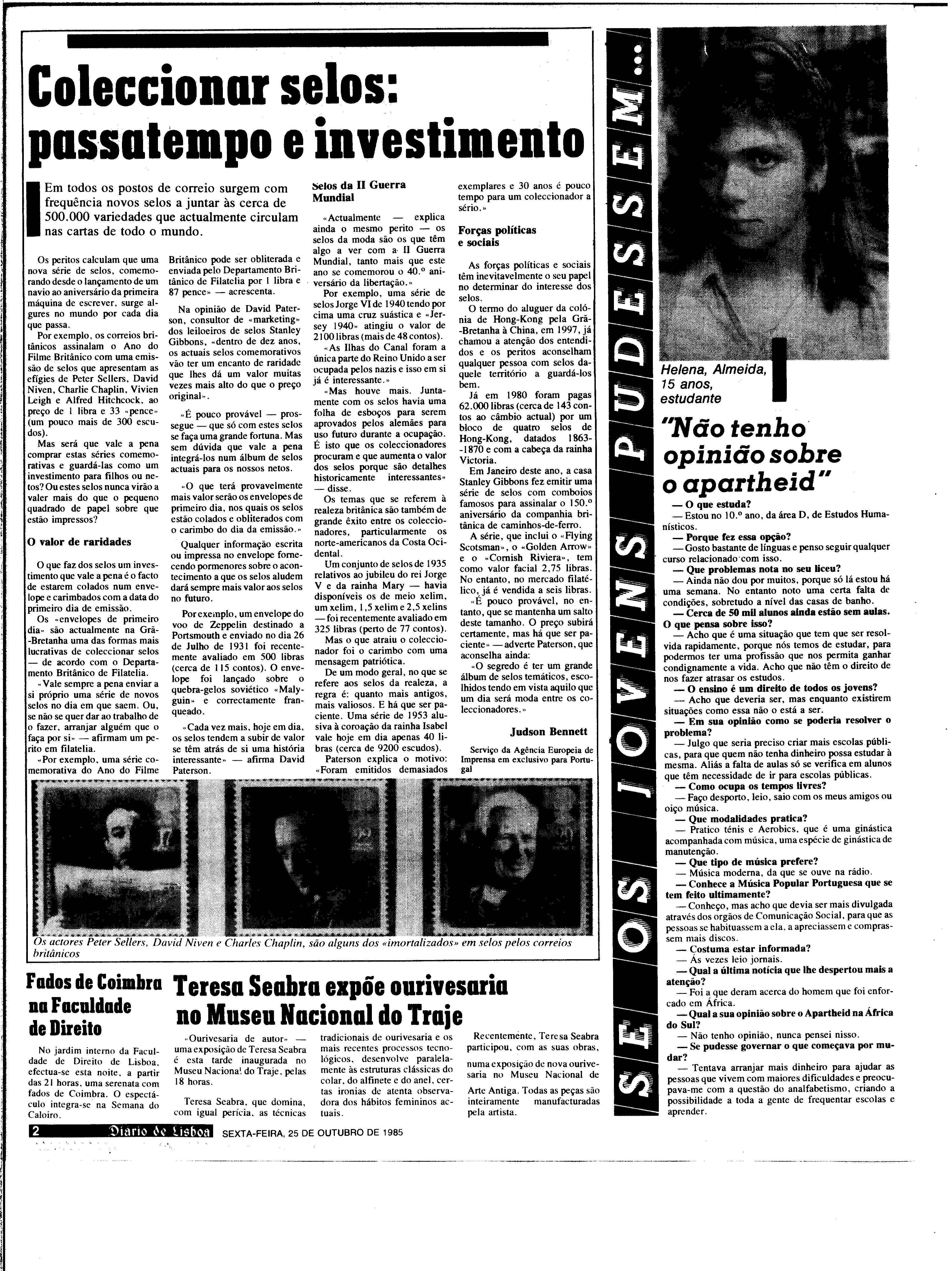 Coleccionar selos: passatempo e investimento

Em todos os postos de correio surgem com frequência novos selos a juntar às cerca de 500.000 variedades que actualmente circulam nas cartas de todo o mundo.

Os peritos calculam que uma nova série de selos, comemorando desde o lançamento de um navio ao aniversário da primeira máquina de escrever, surge algures no mundo por cada dia que passa.

Por exemplo, os correios britânicos assinalam o Ano do Filme Britânico com uma emissão de selos que apresentam as efígies de Peter Sellers, David Niven, Charlie Chaplin, Vivien Leigh e Alfred Hitchcock, ao preço de 1 libra e 33 «pence» (um pouco mais de 300 escudos).

Mas será que vale a pena comprar estas séries comemorativas e guardá-las como um investimento para filhos ou netos? Ou estes selos nunca virão a valer mais do que o pequeno quadrado de papel sobre que estão impressos?

O valor de raridades

O que faz dos selos um investimento que vale a pena é o facto de estarem colados num envelope e carimbados com a data do primeiro dia de emissão.

Os «envelopes de primeiro dia» são actualmente na Grã-Bretanha uma das formas mais lucrativas de coleccionar selos — de acordo com o Departamento Britânico de Filatelia.

«Vale sempre a pena enviar a si próprio uma série de novos selos no dia em que saem. Ou, se não se quer dar ao trabalho de o fazer, arranjar alguém que o faça por si» — afirmam um perito em filatelia.

«Por exemplo, uma série comemorativa do Ano do Filme Britânico pode ser obliterada e enviada pelo Departamento Britânico de Filatelia por 1 libra e 87 pence» — acrescenta.

Na opinião de David Paterson, consultor de «marketing» dos leiloeiros de selos Stanley Gibbons, «dentro de dez anos, os actuais selos comemorativos vão ter um encanto de raridade que lhes dá um valor muitas vezes mais alto do que o preço original».

«É pouco provável — prossegue — que só com estes selos se faça uma grande fortuna. Mas sem dúvida que vale a pena integrá-los num álbum de selos actuais para os nossos netos.

«O que terá provavelmente mais valor serão os envelopes de primeiro dia, nos quais os selos estão colados e obliterados com o carimbo do dia da emissão.»

Qualquer informação escrita ou impressa no envelope fornecendo pormenores sobre o acontecimento a que os selos aludem dará sempre mais valor aos selos no futuro.

Por exemplo, um envelope do voo de Zeppelin destinado a Portsmouth e enviado no dia 26 de Julho de 1931 foi recentemente avaliado em 500 libras (cerca de 115 contos). O envelope foi lançado sobre o quebra-gelos soviético «Malyguin» e correctamente franqueado.

«Cada vez mais, hoje em dia, os selos tendem a subir de valor se têm atrás de si uma história interessante» — afirma David Paterson.

Selos da II Guerra Mundial

«Actualmente — explica ainda o mesmo perito — os selos da moda são os que têm algo a ver com a II Guerra Mundial, tanto mais que este ano se comemorou o 40.º aniversário da libertação.»

Por exemplo, uma série de selos Jorge VI de 1940 tendo por cima uma cruz suástica e «Jersey 1940» atingiu o valor de 2100 libras (mais de 48 contos).

«As Ilhas do Canal foram a única parte do Reino Unido a ser ocupada pelos nazis e isso em si já é interessante.»

«Mas houve mais. Juntamente com os selos havia uma folha de esboços para serem aprovados pelos alemães para uso futuro durante a ocupação. É isto que os coleccionadores procuram e que aumenta o valor dos selos porque são detalhes historicamente interessantes» — disse.

Os temas que se referem à realeza britânica são também de grande êxito entre os coleccionadores, particularmente os norte-americanos da Costa Ocidental.

Um conjunto de selos de 1935 relativos ao jubileu do rei Jorge V e da rainha Mary — havia disponíveis os de meio xelim, um xelim, 1,5 xelim e 2,5 xelins — foi recentemente avaliado em 325 libras (perto de 77 contos).

Mas o que atraiu o coleccionador foi o carimbo com uma mensagem patriótica.

De um modo geral, no que se refere aos selos da realeza, a regra é: quanto mais antigos, mais valiosos. E há que ser paciente. Uma série de 1953 alusiva à coroação da rainha Isabel vale hoje em dia apenas 40 libras (cerca de 9200 escudos).

Paterson explica o motivo: «Foram emitidos demasiados exemplares e 30 anos é pouco tempo para um coleccionador a sério.»

Forças políticas e sociais

As forças políticas e sociais têm inevitavelmente o seu papel no determinar do interesse dos selos.

O termo do aluguer da colónia de Hong-Kong pela Grã-Bretanha à China, em 1997, já chamou a atenção dos entendidos e os peritos aconselham qualquer pessoa com selos daquele território a guardá-los bem.

Já em 1980 foram pagas 62.000 libras (cerca de 143 contos ao câmbio actual) por um bloco de quatro selos de Hong-Kong, datados 1863-1870 e com a cabeça da rainha Victoria.

Em Janeiro deste ano, a casa Stanley Gibbons fez emitir uma série de selos com comboios famosos para assinalar o 150.º aniversário da companhia britânica de caminhos-de-ferro.

A série, que inclui o «Flying Scotsman», o «Golden Arrow» e o «Cornish Riviera», tem como valor facial 2,75 libras. No entanto, no mercado filatélico, já é vendida a seis libras.

«É pouco provável, no entanto, que se mantenha um salto deste tamanho. O preço subirá certamente, mas há que ser paciente» — adverte Paterson, que aconselha ainda:

«O segredo é ter um grande álbum de selos temáticos, escolhidos tendo em vista aquilo que um dia será moda entre os coleccionadores.»

Judson Bennett

Serviço da Agência Europeia de Imprensa em exclusivo para Portugal

Os actores Peter Sellers, David Niven e Charles Chaplin, são alguns dos «imortalizados» em selos pelos correios britânicos

Fados de Coimbra na Faculdade de Direito

No jardim interno da Faculdade de Direito de Lisboa, efectua-se esta noite, a partir das 21 horas, uma serenata com fados de Coimbra. O espectáculo integra-se na Semana do Caloiro.

Teresa Seabra expõe ourivesaria no Museu Nacional do Traje

«Ourivesaria de autor» — uma exposição de Teresa Seabra é esta tarde inaugurada no Museu Nacional do Traje, pelas 18 horas.

Teresa Seabra, que domina, com igual perícia, as técnicas tradicionais de ourivesaria e os mais recentes processos tecnológicos, desenvolve paralelamente às estruturas clássicas do colar, do alfinete e do anel, certas ironias de atenta observadora dos hábitos femininos actuais.

Recentemente, Teresa Seabra participou, com as suas obras, numa exposição de nova ourivesaria no Museu Nacional de Arte Antiga. Todas as peças são inteiramente manufacturadas pela artista.

SE OS JOVENS PUDESSEM...

Helena, Almeida, 15 anos, estudante

"Não tenho opinião sobre o apartheid"

— O que estuda?
— Estou no 10.º ano, da área D, de Estudos Humanísticos.
— Porque fez essa opção?
— Gosto bastante de línguas e penso seguir qualquer curso relacionado com isso.
— Que problemas nota no seu liceu?
— Ainda não dou por muitos, porque só lá estou há uma semana. No entanto noto uma certa falta de condições, sobretudo a nível das casas de banho.
— Cerca de 50 mil alunos ainda estão sem aulas. O que pensa sobre isso?
— Acho que é uma situação que tem que ser resolvida rapidamente, porque nós temos de estudar, para podermos ter uma profissão que nos permita ganhar condignamente a vida. Acho que não têm o direito de nos fazer atrasar os estudos.
— O ensino é um direito de todos os jovens?
— Acho que deveria ser, mas enquanto existirem situações como essa não o está a ser.
— Em sua opinião como se poderia resolver o problema?
— Julgo que seria preciso criar mais escolas públicas, para que quem não tenha dinheiro possa estudar à mesma. Aliás a falta de aulas só se verifica em alunos que têm necessidade de ir para escolas públicas.
— Como ocupa os tempos livres?
— Faço desporto, leio, saio com os meus amigos ou oiço música.
— Que modalidades pratica?
— Pratico ténis e Aerobics, que é uma ginástica acompanhada com música, uma espécie de ginástica de manutenção.
— Que tipo de música prefere?
— Música moderna, da que se ouve na rádio.
— Conhece a Música Popular Portuguesa que se tem feito ultimamente?
— Conheço, mas acho que devia ser mais divulgada através dos orgãos de Comunicação Social, para que as pessoas se habituassem a ela, a apreciassem e comprassem mais discos.
— Costuma estar informada?
— Às vezes leio jornais.
— Qual a última notícia que lhe despertou mais a atenção?
— Foi a que deram acerca do homem que foi enforcado em África.
— Qual a sua opinião sobre o Apartheid na África do Sul?
— Não tenho opinião, nunca pensei nisso.
— Se pudesse governar o que começava por mudar?
— Tentava arranjar mais dinheiro para ajudar as pessoas que vivem com maiores dificuldades e preocupava-me com a questão do analfabetismo, criando a possibilidade a toda a gente de frequentar escolas e aprender.

2 Diário de Lisboa SEXTA-FEIRA, 25 DE OUTUBRO DE 1985